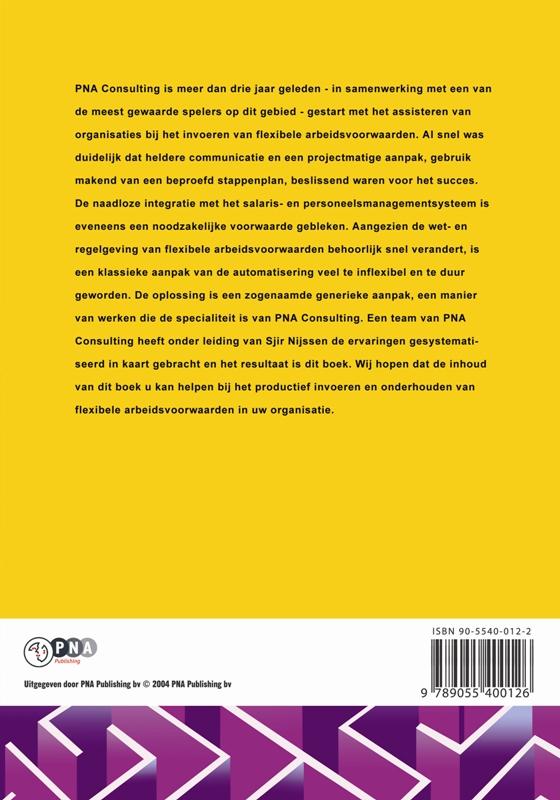 PNA Consulting is meer dan drie jaar geleden - in samenwerking met een van de meest gewaarde spelers op dit gebied - gestart met het assisteren van organisaties bij het invoeren van flexibele arbeidsvoorwaarden. Al snel was duidelijk dat heldere communicatie en een projectmatige aanpak, gebruik makend van een beproefd stappenplan, beslissend waren voor het succes. De naadloze integratie met het salaris- en personeelsmanagementsysteem is eveneens een noodzakelijke voorwaarde gebleken. Aangezien de wet- en regelgeving van flexibele arbeidsvoorwaarden behoorlijk snel verandert, is een klassieke aanpak van de automatisering veel te inflexibel en te duur geworden. De oplossing is een zogenaamde generieke aanpak, een manier van werken die de specialiteit is van PNA Consulting. Een team van PNA Consulting heeft onder leiding van Sjir Nijssen de ervaringen gesystematiseerd in kaart gebracht en het resultaat is dit boek. Wij hopen dat de inhoud van dit boek u kan helpen bij het productief invoeren en onderhouden van flexibele arbeidsvoorwaarden in uw organisatie.

PNA
Publishing

Uitgegeven door PNA Publishing bv © 2004 PNA Publishing bv

ISBN 90-5540-012-2

9 789055 400126